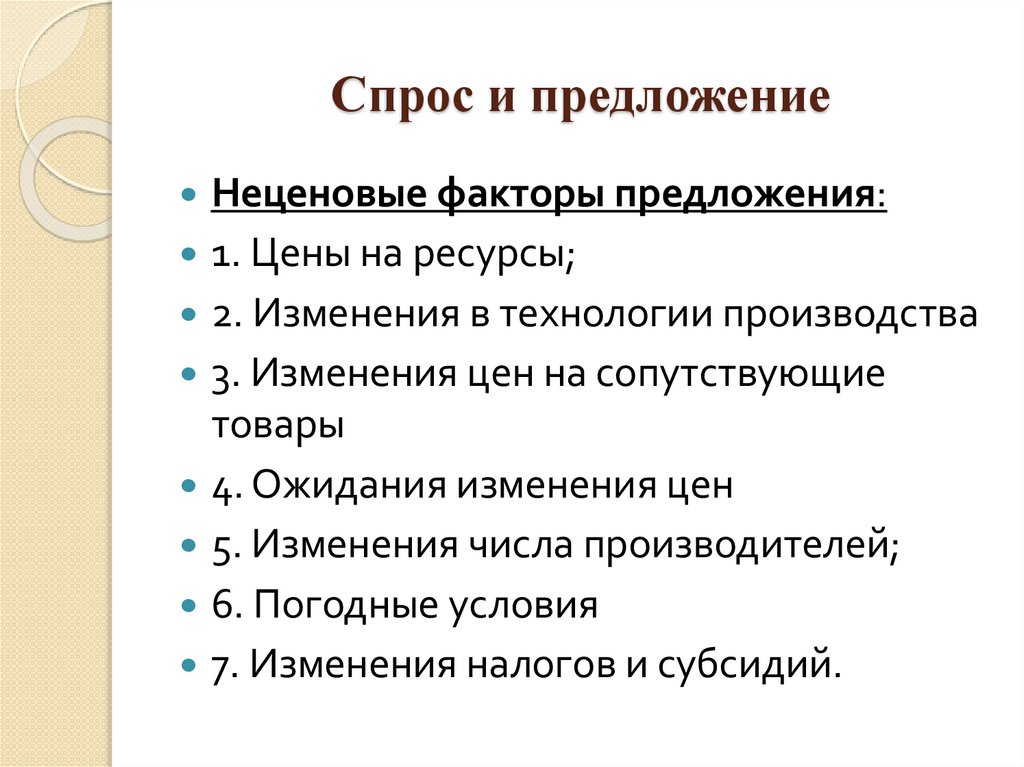 Спрос и предложение

Неценовые факторы предложения:

1. Цены на ресурсы;

2. Изменения в технологии производства

3. Изменения цен на сопутствующие товары

4. Ожидания изменения цен

5. Изменения числа производителей;

6. Погодные условия

7. Изменения налогов и субсидий.